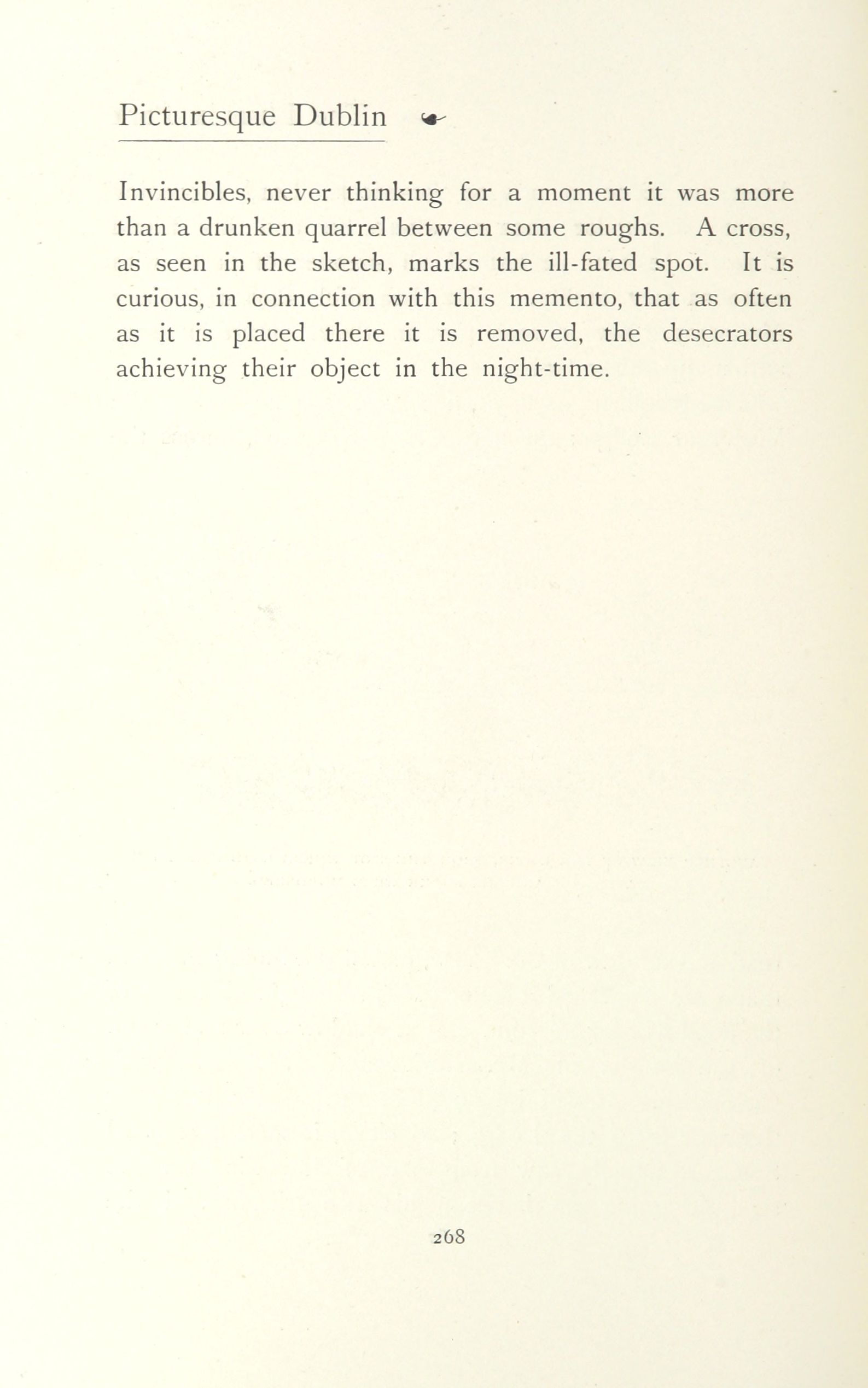 Picturesque Dublin

Invincibles, never thinking for a moment it was more than a drunken quarrel between some roughs. A cross, as seen in the sketch, marks the ill-fated spot. It is curious, in connection with this memento, that as often as it is placed there it is removed, the desecrators achieving their object in the night-time.

268